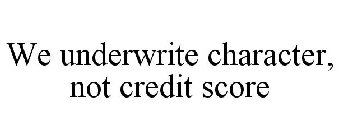 We underwrite character, not credit score